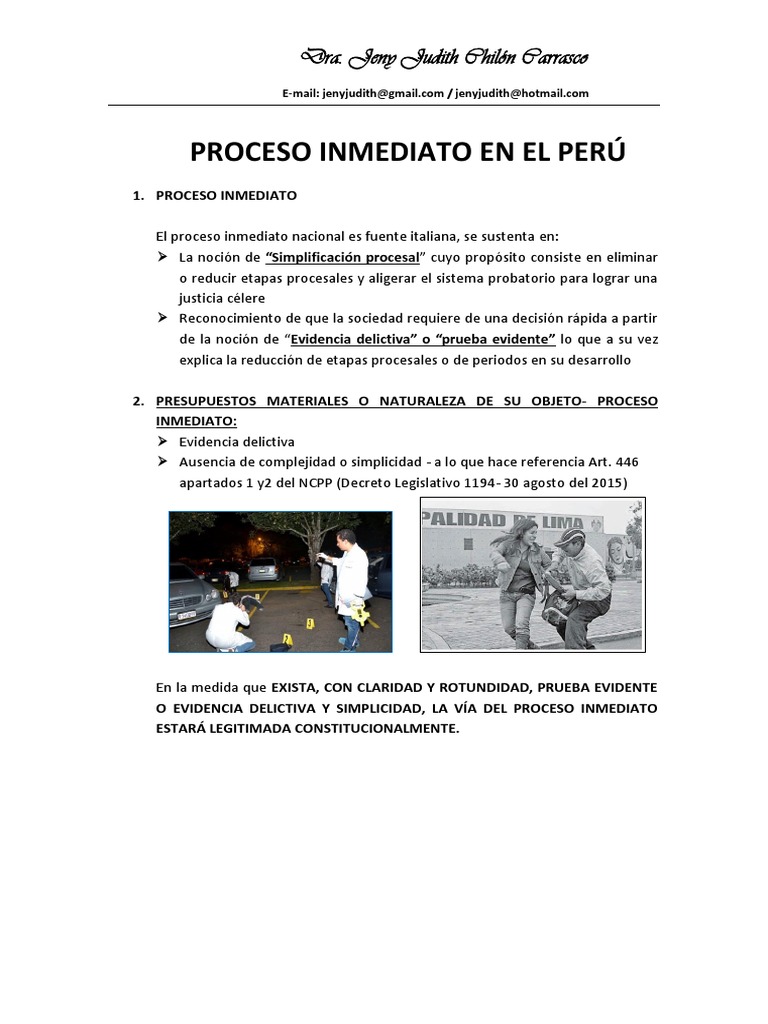 Dra. Jeny Judith Chilón Carrasco

E-mail: jenyjudith@gmail.com / jenyjudith@hotmail.com

PROCESO INMEDIATO EN EL PERÚ

1. PROCESO INMEDIATO

El proceso inmediato nacional es fuente italiana, se sustenta en:
➢ La noción de "Simplificación procesal" cuyo propósito consiste en eliminar o reducir etapas procesales y aligerar el sistema probatorio para lograr una justicia célere
➢ Reconocimiento de que la sociedad requiere de una decisión rápida a partir de la noción de "Evidencia delictiva" o "prueba evidente" lo que a su vez explica la reducción de etapas procesales o de periodos en su desarrollo

2. PRESUPUESTOS MATERIALES O NATURALEZA DE SU OBJETO- PROCESO INMEDIATO:
➢ Evidencia delictiva
➢ Ausencia de complejidad o simplicidad - a lo que hace referencia Art. 446 apartados 1 y2 del NCPP (Decreto Legislativo 1194- 30 agosto del 2015)

PALIDAD DE LIMA

En la medida que EXISTA, CON CLARIDAD Y ROTUNDIDAD, PRUEBA EVIDENTE O EVIDENCIA DELICTIVA Y SIMPLICIDAD, LA VÍA DEL PROCESO INMEDIATO ESTARÁ LEGITIMADA CONSTITUCIONALMENTE.